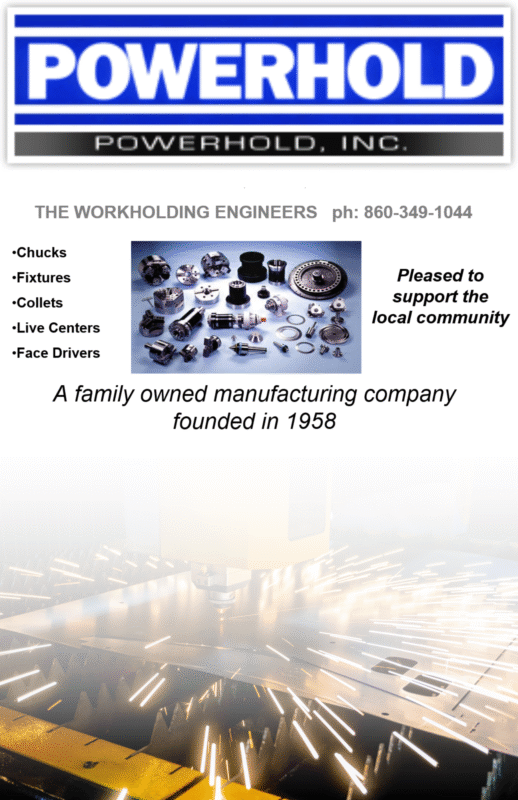 POWERHOLD
POWERHOLD, INC.

THE WORKHOLDING ENGINEERS ph: 860-349-1044

•Chucks
•Fixtures
•Collets
•Live Centers
•Face Drivers

Pleased to support the local community

A family owned manufacturing company founded in 1958